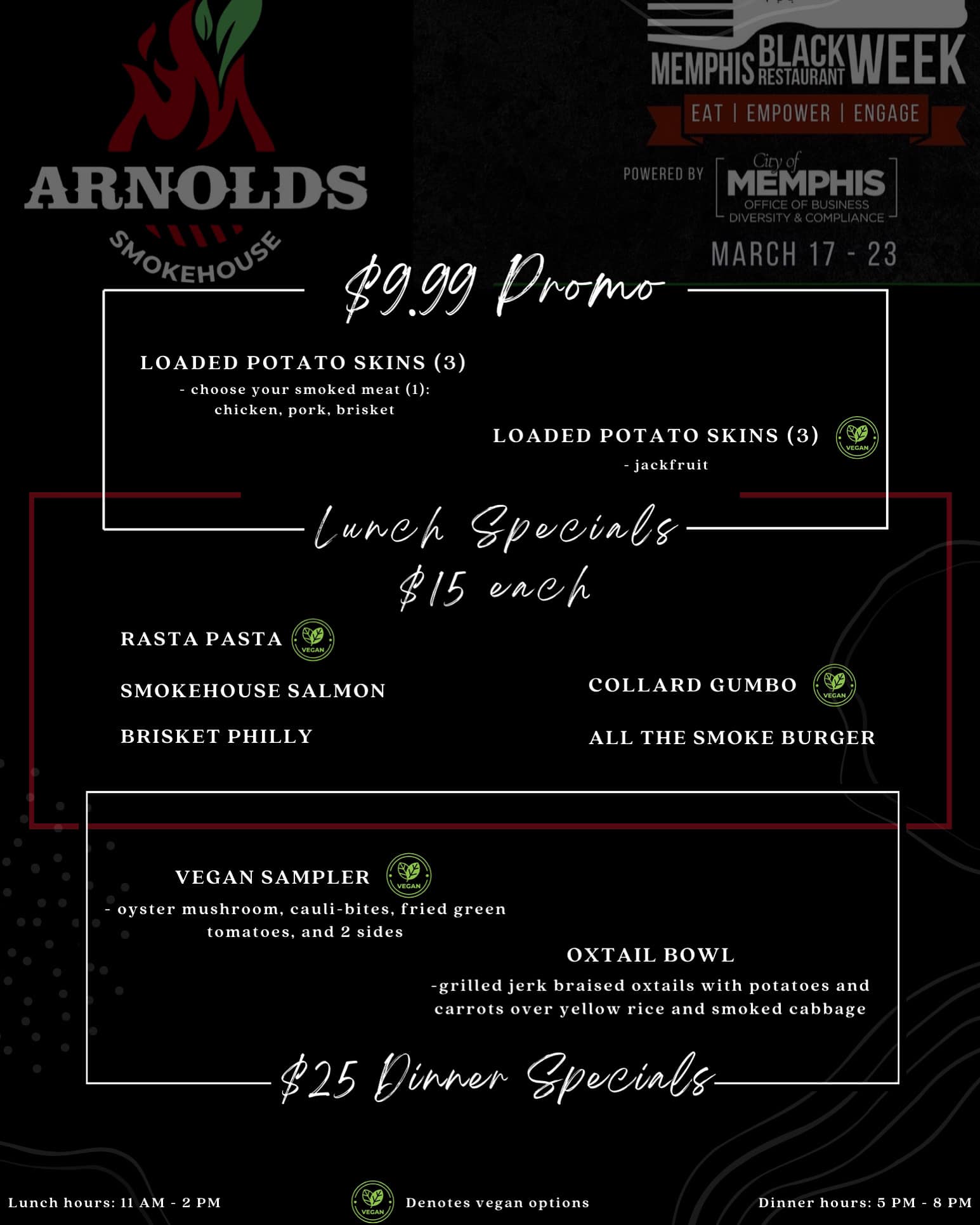 ARNOLDS
SMOKEHOUSE

MEMPHIS BLACK RESTAURANT WEEK
EAT | EMPOWER | ENGAGE
POWERED BY City of MEMPHIS OFFICE OF BUSINESS DIVERSITY & COMPLIANCE
MARCH 17 - 23

$9.99 Promo

LOADED POTATO SKINS (3)
- choose your smoked meat (1): chicken, pork, brisket

LOADED POTATO SKINS (3) VEGAN
- jackfruit

Lunch Specials
$15 each

RASTA PASTA VEGAN

SMOKEHOUSE SALMON

BRISKET PHILLY

COLLARD GUMBO VEGAN

ALL THE SMOKE BURGER

VEGAN SAMPLER VEGAN
- oyster mushroom, cauli-bites, fried green tomatoes, and 2 sides

OXTAIL BOWL
-grilled jerk braised oxtails with potatoes and carrots over yellow rice and smoked cabbage

$25 Dinner Specials

Lunch hours: 11 AM - 2 PM

VEGAN Denotes vegan options

Dinner hours: 5 PM - 8 PM